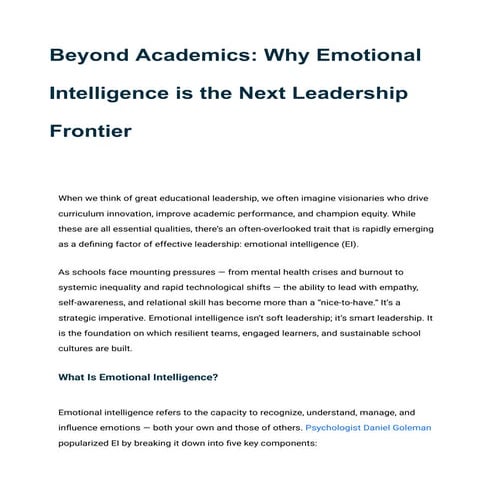 Beyond Academics: Why Emotional Intelligence is the Next Leadership Frontier

When we think of great educational leadership, we often imagine visionaries who drive curriculum innovation, improve academic performance, and champion equity. While these are all essential qualities, there's an often-overlooked trait that is rapidly emerging as a defining factor of effective leadership: emotional intelligence (EI).

As schools face mounting pressures — from mental health crises and burnout to systemic inequality and rapid technological shifts — the ability to lead with empathy, self-awareness, and relational skill has become more than a "nice-to-have." It's a strategic imperative. Emotional intelligence isn't soft leadership; it's smart leadership. It is the foundation on which resilient teams, engaged learners, and sustainable school cultures are built.

What Is Emotional Intelligence?

Emotional intelligence refers to the capacity to recognize, understand, manage, and influence emotions — both your own and those of others. Psychologist Daniel Goleman popularized EI by breaking it down into five key components: